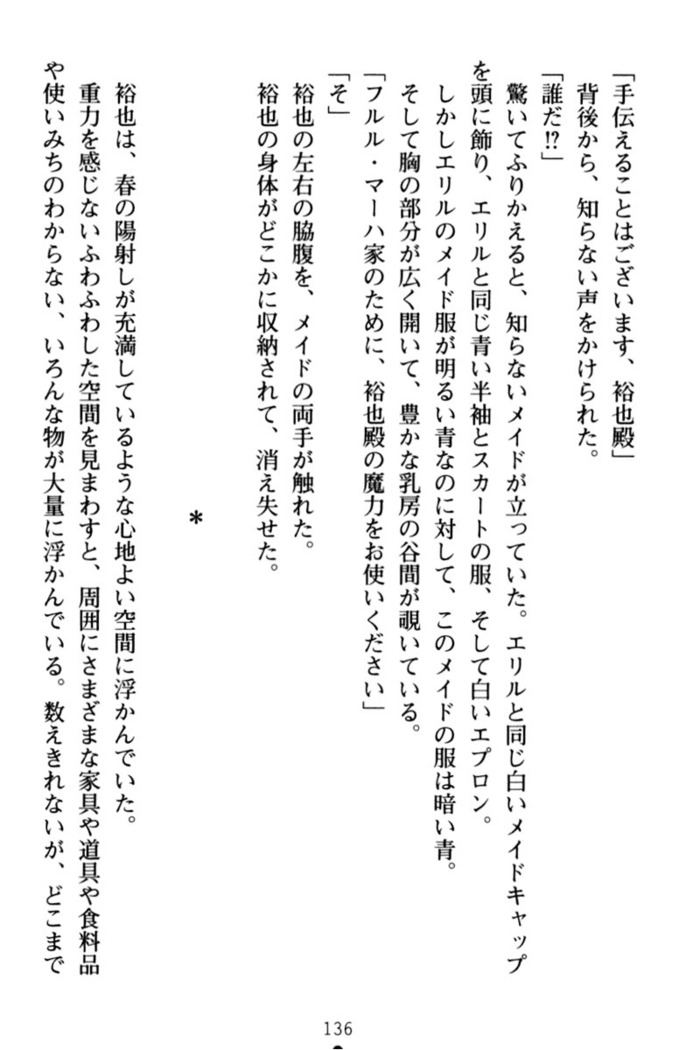 「手伝えることはございます、裕也殿」
背後から、知らない声をかけられた。
「誰だ!?」
驚いてふりかえると、知らないメイドが立っていた。エリルと同じ白いメイドキャップを頭に飾り、エリルと同じ青い半袖とスカートの服、そして白いエプロン。
しかしエリルのメイド服が明るい青なのに対して、このメイドの服は暗い青。
そして胸の部分が広く開いて、豊かな乳房の谷間が覗いている。
「フルル・マーハ家のために、裕也殿の魔力をお使いください」
「そ」
裕也の左右の脇腹を、メイドの両手が触れた。
裕也の身体がどこかに収納されて、消え失せた。

＊

裕也は、春の陽射しが充満しているような心地よい空間に浮かんでいた。
重力を感じないふわふわした空間を見まわすと、周囲にさまざまな家具や道具や食料品や使いみちのわからない、いろんな物が大量に浮かんでいる。数えきれないが、どこまで

136